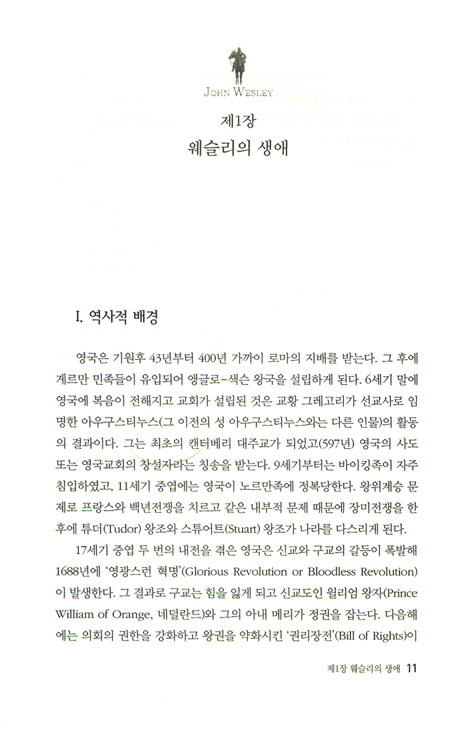 JOHN WESLEY

제1장
웨슬리의 생애

I. 역사적 배경

영국은 기원후 43년부터 400년 가까이 로마의 지배를 받는다. 그 후에 게르만 민족들이 유입되어 앵글로-색슨 왕국을 설립하게 된다. 6세기 말에 영국에 복음이 전해지고 교회가 설립된 것은 교황 그레고리가 선교사로 임명한 아우구스티누스(그 이전의 성 아우구스티누스와는 다른 인물)의 활동의 결과이다. 그는 최초의 캔터베리 대주교가 되었고(597년) 영국의 사도 또는 영국교회의 창설자라는 칭송을 받는다. 9세기부터는 바이킹족이 자주 침입하였고, 11세기 중엽에는 영국이 노르만족에 정복당한다. 왕위계승 문제로 프랑스와 백년전쟁을 치르고 같은 내부적 문제 때문에 장미전쟁을 한 후에 튜더(Tudor) 왕조와 스튜어트(Stuart) 왕조가 나라를 다스리게 된다.

17세기 중엽 두 번의 내전을 겪은 영국은 신교와 구교의 갈등이 폭발해 1688년에 '영광스런 혁명'(Glorious Revolution or Bloodless Revolution)이 발생한다. 그 결과로 구교는 힘을 잃게 되고 신교도인 윌리엄 왕자(Prince William of Orange, 네덜란드)와 그의 아내 메리가 정권을 잡는다. 다음해에는 의회의 권한을 강화하고 왕권을 약화시킨 '권리장전'(Bill of Rights)이

제1장 웨슬리의 생애 11